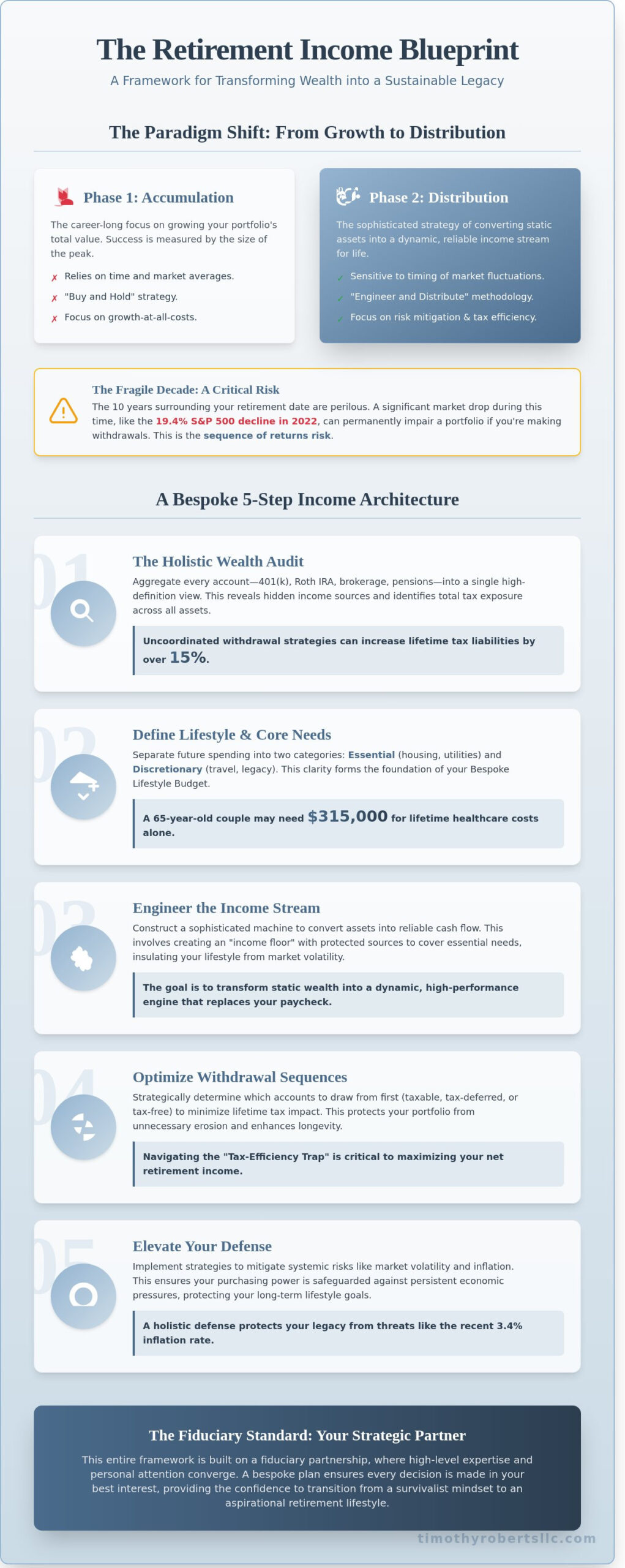 The Retirement Income Blueprint

A Framework for Transforming Wealth into a Sustainable Legacy

The Paradigm Shift: From Growth to Distribution

Phase 1: Accumulation

The career-long focus on growing your portfolio's total value. Success is measured by the size of the peak.

✗ Relies on time and market averages.

✗ "Buy and Hold" strategy.

✗ Focus on growth-at-all-costs.

Phase 2: Distribution

The sophisticated strategy of converting static assets into a dynamic, reliable income stream for life.

✓ Sensitive to timing of market fluctuations.

✓ "Engineer and Distribute" methodology.

✓ Focus on risk mitigation & tax efficiency.

The Fragile Decade: A Critical Risk

The 10 years surrounding your retirement date are perilous. A significant market drop during this time, like the 19.4% S&P 500 decline in 2022, can permanently impair a portfolio if you're making withdrawals. This is the sequence of returns risk.

A Bespoke 5-Step Income Architecture

01

The Holistic Wealth Audit

Aggregate every account—401(k), Roth IRA, brokerage, pensions—into a single high-definition view. This reveals hidden income sources and identifies total tax exposure across all assets.

Uncoordinated withdrawal strategies can increase lifetime tax liabilities by over 15%.

02

Define Lifestyle & Core Needs

Separate future spending into two categories: Essential (housing, utilities) and Discretionary (travel, legacy). This clarity forms the foundation of your Bespoke Lifestyle Budget.

A 65-year-old couple may need $315,000 for lifetime healthcare costs alone.

03

Engineer the Income Stream

Construct a sophisticated machine to convert assets into reliable cash flow. This involves creating an "income floor" with protected sources to cover essential needs, insulating your lifestyle from market volatility.

The goal is to transform static wealth into a dynamic, high-performance engine that replaces your paycheck.

04

Optimize Withdrawal Sequences

Strategically determine which accounts to draw from first (taxable, tax-deferred, or tax-free) to minimize lifetime tax impact. This protects your portfolio from unnecessary erosion and enhances longevity.

Navigating the "Tax-Efficiency Trap" is critical to maximizing your net retirement income.

05

Elevate Your Defense

Implement strategies to mitigate systemic risks like market volatility and inflation. This ensures your purchasing power is safeguarded against persistent economic pressures, protecting your long-term lifestyle goals.

A holistic defense protects your legacy from threats like the recent 3.4% inflation rate.

The Fiduciary Standard: Your Strategic Partner

This entire framework is built on a fiduciary partnership, where high-level expertise and personal attention converge. A bespoke plan ensures every decision is made in your best interest, providing the confidence to transition from a survivalist mindset to an aspirational retirement lifestyle.

timothyrobertsllc.com